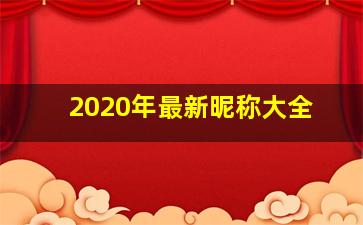 2020年最新昵称大全